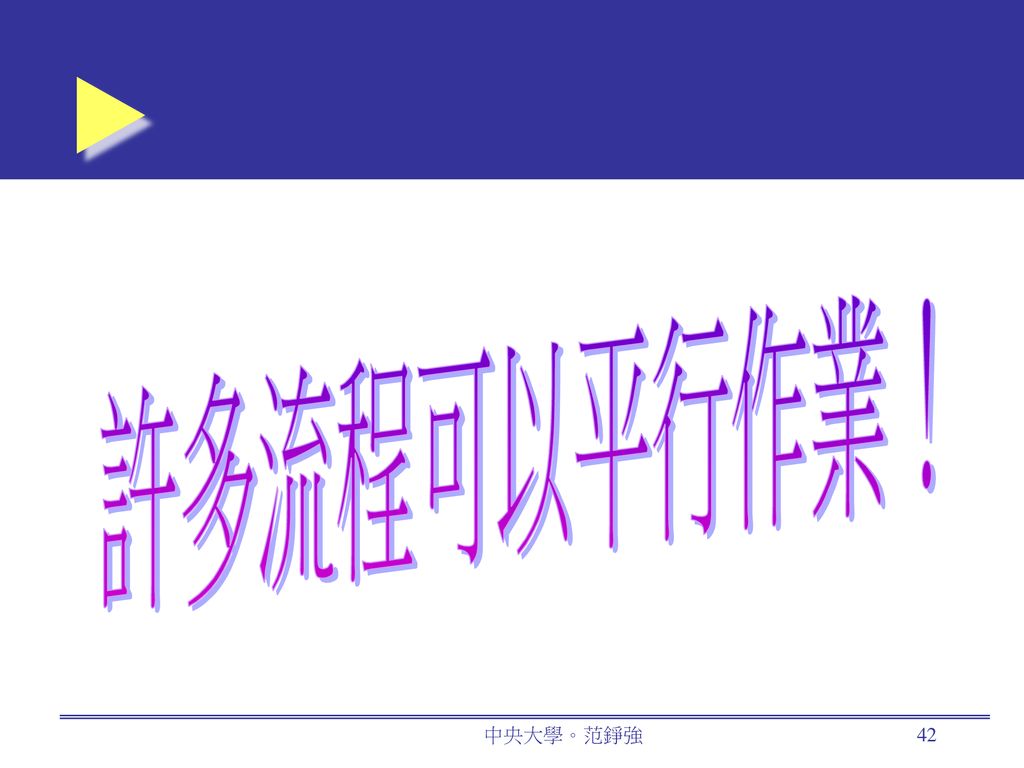 許多流程可以平行作業！

中央大學。范錚強

42